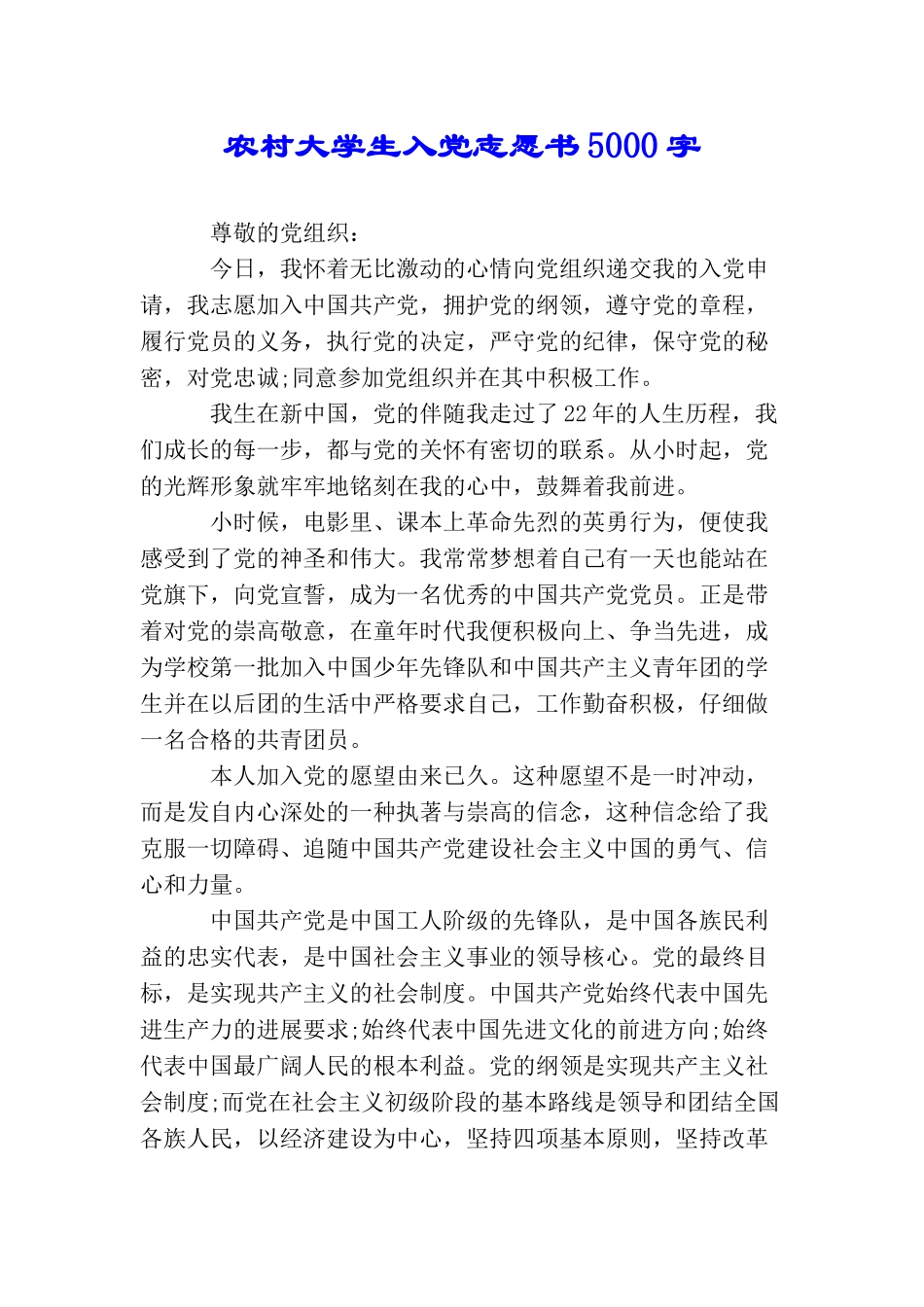 农村大学生入党志愿书5000字

尊敬的党组织：

今日，我怀着无比激动的心情向党组织递交我的入党申请，我志愿加入中国共产党，拥护党的纲领，遵守党的章程，履行党员的义务，执行党的决定，严守党的纪律，保守党的秘密，对党忠诚;同意参加党组织并在其中积极工作。

我生在新中国，党的伴随我走过了22年的人生历程，我们成长的每一步，都与党的关怀有密切的联系。从小时起，党的光辉形象就牢牢地铭刻在我的心中，鼓舞着我前进。

小时候，电影里、课本上革命先烈的英勇行为，便使我感受到了党的神圣和伟大。我常常梦想着自己有一天也能站在党旗下，向党宣誓，成为一名优秀的中国共产党党员。正是带着对党的崇高敬意，在童年时代我便积极向上、争当先进，成为学校第一批加入中国少年先锋队和中国共产主义青年团的学生并在以后团的生活中严格要求自己，工作勤奋积极，仔细做一名合格的共青团员。

本人加入党的愿望由来已久。这种愿望不是一时冲动，而是发自内心深处的一种执著与崇高的信念，这种信念给了我克服一切障碍、追随中国共产党建设社会主义中国的勇气、信心和力量。

中国共产党是中国工人阶级的先锋队，是中国各族民利益的忠实代表，是中国社会主义事业的领导核心。党的最终目标，是实现共产主义的社会制度。中国共产党始终代表中国先进生产力的进展要求;始终代表中国先进文化的前进方向;始终代表中国最广阔人民的根本利益。党的纲领是实现共产主义社会制度;而党在社会主义初级阶段的基本路线是领导和团结全国各族人民，以经济建设为中心，坚持四项基本原则，坚持改革